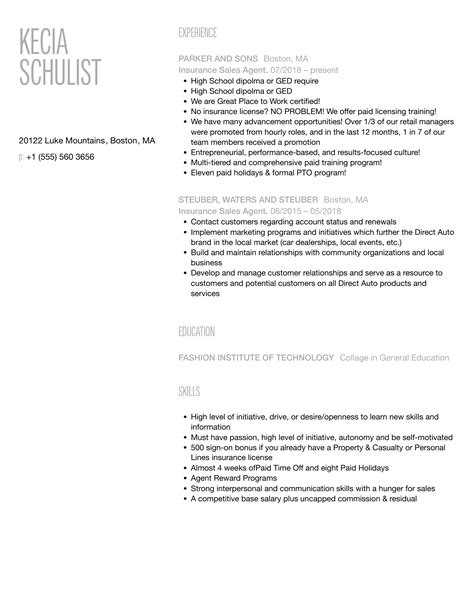 KECIA SCHULIST

20122 Luke Mountains, Boston, MA
p: +1 (555) 560 3656

EXPERIENCE

PARKER AND SONS Boston, MA
Insurance Sales Agent. 07/2018 – present

- High School dipolma or GED require
- High School dipolma or GED
- We are Great Place to Work certified!
- No insurance license? NO PROBLEM! We offer paid licensing training!
- We have many advancement opportunities! Over 1/3 of our retail managers were promoted from hourly roles, and in the last 12 months, 1 in 7 of our team members received a promotion
- Entrepreneurial, performance-based, and results-focused culture!
- Multi-tiered and comprehensive paid training program!
- Eleven paid holidays & formal PTO program!

STEUBER, WATERS AND STEUBER Boston, MA
Insurance Sales Agent. 06/2015 – 05/2018

- Contact customers regarding account status and renewals
- Implement marketing programs and initiatives which further the Direct Auto brand in the local market (car dealerships, local events, etc.)
- Build and maintain relationships with community organizations and local business
- Develop and manage customer relationships and serve as a resource to customers and potential customers on all Direct Auto products and services

EDUCATION

FASHION INSTITUTE OF TECHNOLOGY Collage in General Education

SKILLS

- High level of initiative, drive, or desire/openness to learn new skills and information
- Must have passion, high level of initiative, autonomy and be self-motivated
- 500 sign-on bonus if you already have a Property & Casualty or Personal Lines insurance license
- Almost 4 weeks ofPaid Time Off and eight Paid Holidays
- Agent Reward Programs
- Strong interpersonal and communication skills with a hunger for sales
- A competitive base salary plus uncapped commission & residual